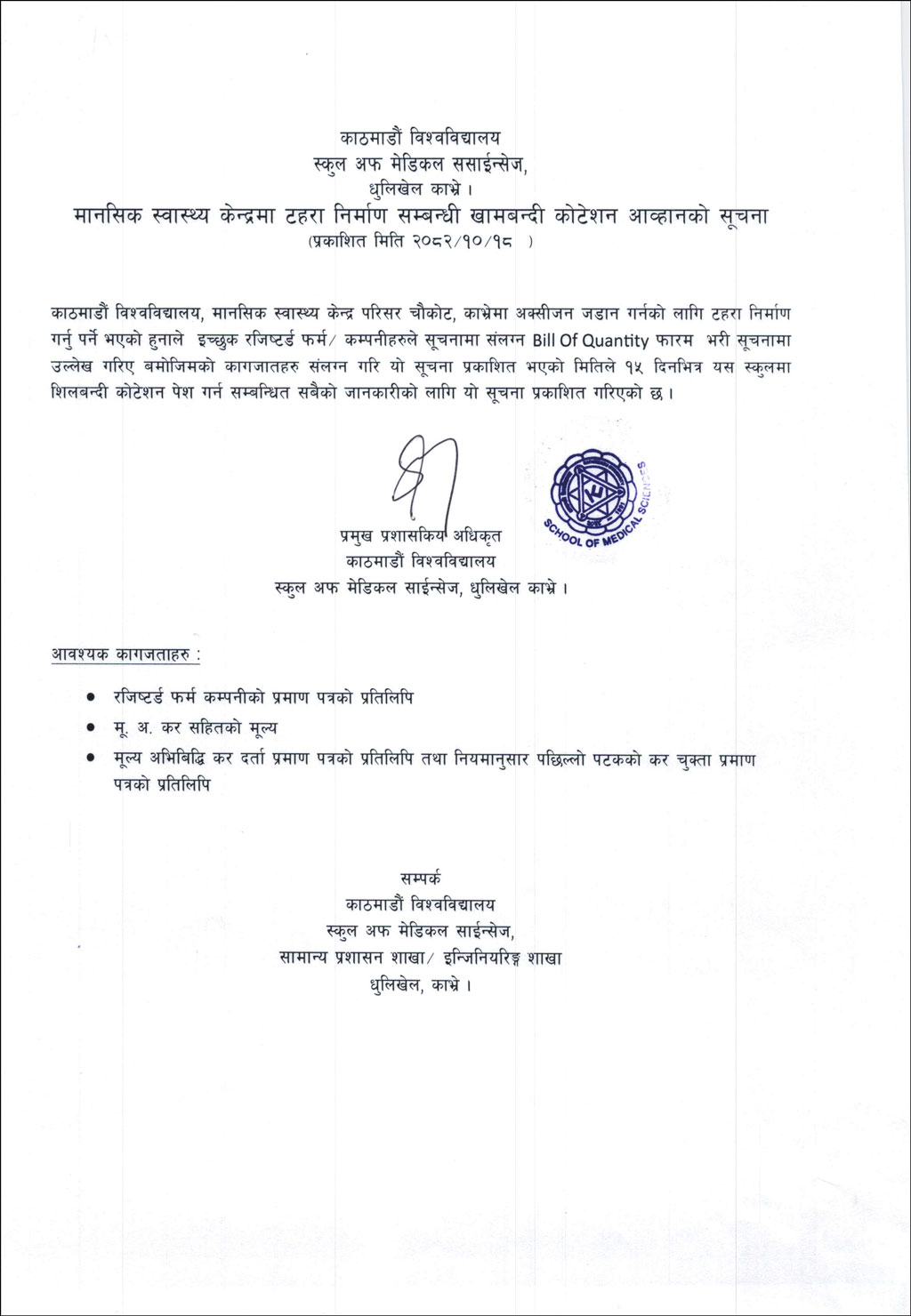 काठमाडौं विश्वविद्यालय
स्कुल अफ मेडिकल ससाईन्सेज,
धुलिखेल काभ्रे ।
मानसिक स्वास्थ्य केन्द्रमा टहरा निर्माण सम्बन्धी खामबन्दी कोटेशन आव्हानको सूचना
(प्रकाशित मिति २०८२/१०/१८ )

काठमाडौं विश्वविद्यालय, मानसिक स्वास्थ्य केन्द्र परिसर चौकोट, काभ्रेमा अक्सीजन जडान गर्नको लागि टहरा निर्माण गर्नु पर्ने भएको हुनाले इच्छुक रजिष्टर्ड फर्म/ कम्पनीहरुले सूचनामा संलग्न Bill Of Quantity फारम भरी सूचनामा उल्लेख गरिए बमोजिमको कागजातहरु संलग्न गरि यो सूचना प्रकाशित भएको मितिले १५ दिनभित्र यस स्कुलमा शिलबन्दी कोटेशन पेश गर्न सम्बन्धित सबैको जानकारीको लागि यो सूचना प्रकाशित गरिएको छ ।

SCHOOL OF MEDICAL SCIENCES

प्रमुख प्रशासकिय अधिकृत
काठमाडौं विश्वविद्यालय
स्कुल अफ मेडिकल साईन्सेज, धुलिखेल काभ्रे ।

आवश्यक कागजताहरु :

• रजिष्टर्ड फर्म कम्पनीको प्रमाण पत्रको प्रतिलिपि
• मू. अ. कर सहितको मूल्य
• मूल्य अभिबिद्धि कर दर्ता प्रमाण पत्रको प्रतिलिपि तथा नियमानुसार पछिल्लो पटकको कर चुक्ता प्रमाण पत्रको प्रतिलिपि

सम्पर्क
काठमाडौं विश्वविद्यालय
स्कुल अफ मेडिकल साईन्सेज,
सामान्य प्रशासन शाखा/ इन्जिनियरिङ्ग शाखा
धुलिखेल, काभ्रे ।